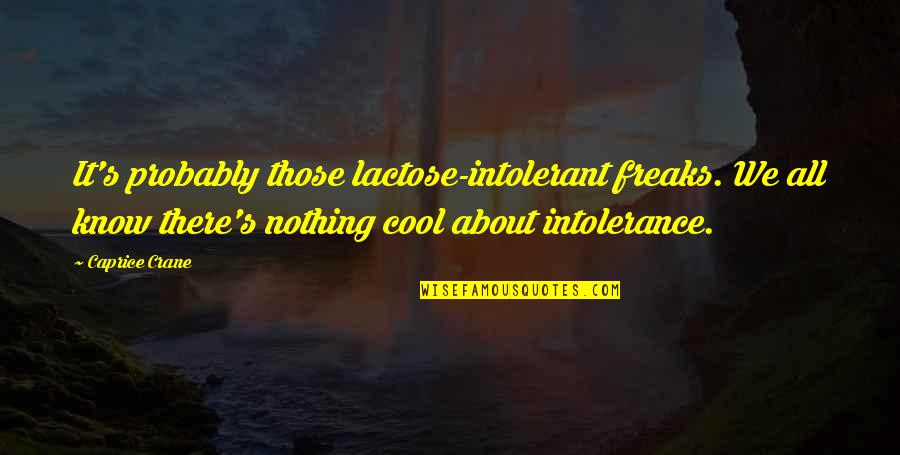 It's probably those lactose-intolerant freaks. We all know there's nothing cool about intolerance.

~ Caprice Crane

WISEFAMOUSQUOTES.COM